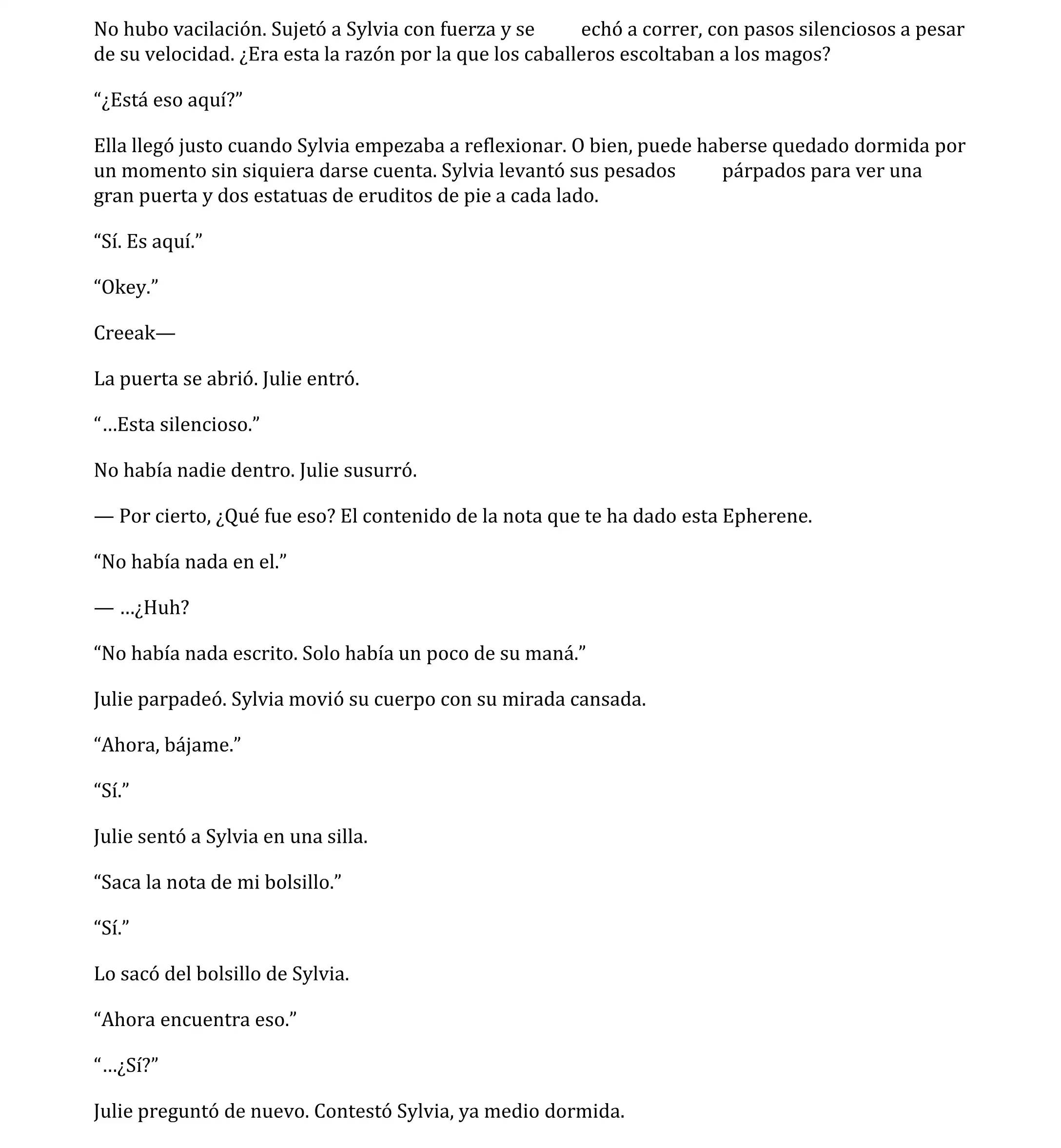 No hubo vacilación. Sujetó a Sylvia con fuerza y se echó a correr, con pasos silenciosos a pesar de su velocidad. ¿Era esta la razón por la que los caballeros escoltaban a los magos?

“¿Está eso aquí?”

Ella llegó justo cuando Sylvia empezaba a reflexionar. O bien, puede haberse quedado dormida por un momento sin siquiera darse cuenta. Sylvia levantó sus pesados párpados para ver una gran puerta y dos estatuas de eruditos de pie a cada lado.

“Sí. Es aquí.”

“Okey.”

Creeak—

La puerta se abrió. Julie entró.

“…Esta silencioso.”

No había nadie dentro. Julie susurró.

— Por cierto, ¿Qué fue eso? El contenido de la nota que te ha dado esta Epherene.

“No había nada en el.”

— …¿Huh?

“No había nada escrito. Solo había un poco de su maná.”

Julie parpadeó. Sylvia movió su cuerpo con su mirada cansada.

“Ahora, bájame.”

“Sí.”

Julie sentó a Sylvia en una silla.

“Saca la nota de mi bolsillo.”

“Sí.”

Lo sacó del bolsillo de Sylvia.

“Ahora encuentra eso.”

“…¿Sí?”

Julie preguntó de nuevo. Contestó Sylvia, ya medio dormida.